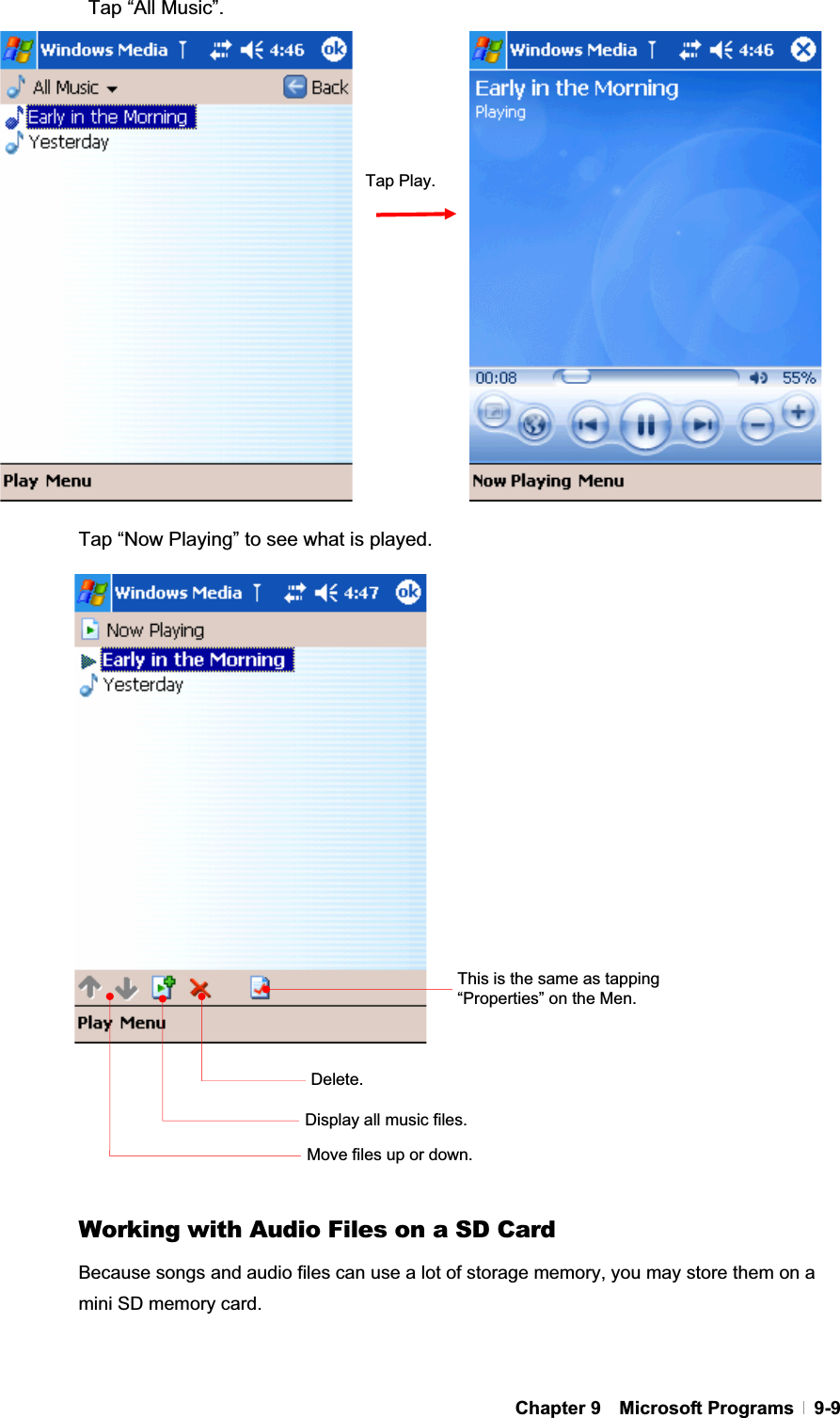 Tap “All Music”.

Windows Media 4:46 ok
All Music
Back
Early in the Morning
Yesterday
Play Menu

Tap Play.

Windows Media 4:46
Early in the Morning
Playing
00:08
55%
Now Playing Menu

Tap “Now Playing” to see what is played.

Windows Media 4:47 ok
Now Playing
Early in the Morning
Yesterday
Play Menu

This is the same as tapping “Properties” on the Men.

Delete.

Display all music files.

Move files up or down.

Working with Audio Files on a SD Card

Because songs and audio files can use a lot of storage memory, you may store them on a mini SD memory card.

Chapter 9 Microsoft Programs | 9-9